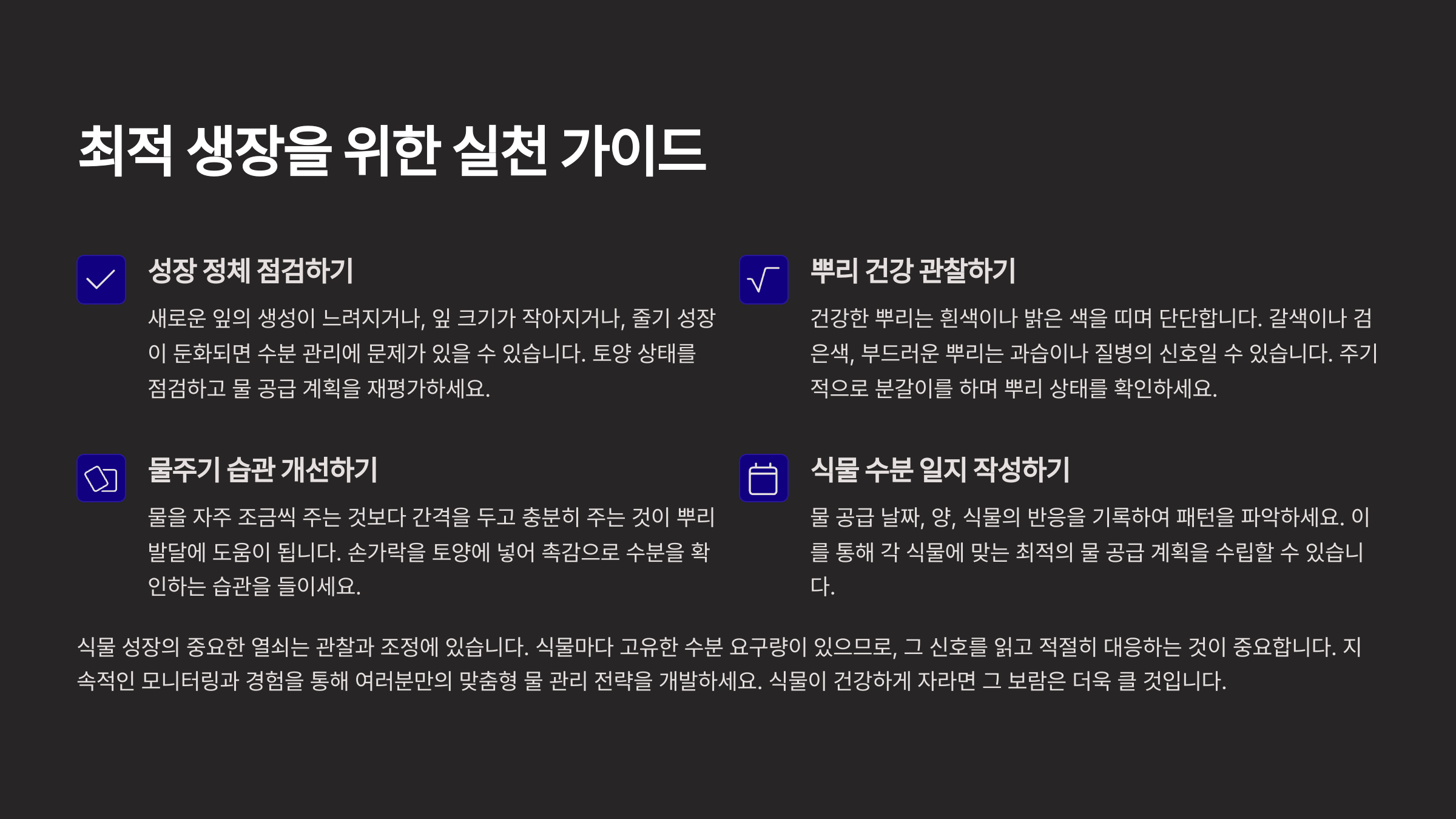 최적 생장을 위한 실천 가이드

성장 정체 점검하기

새로운 잎의 생성이 느려지거나, 잎 크기가 작아지거나, 줄기 성장이 둔화되면 수분 관리에 문제가 있을 수 있습니다. 토양 상태를 점검하고 물 공급 계획을 재평가하세요.

물주기 습관 개선하기

물을 자주 조금씩 주는 것보다 간격을 두고 충분히 주는 것이 뿌리 발달에 도움이 됩니다. 손가락을 토양에 넣어 촉감으로 수분을 확인하는 습관을 들이세요.

뿌리 건강 관찰하기

건강한 뿌리는 흰색이나 밝은 색을 띠며 단단합니다. 갈색이나 검은색, 부드러운 뿌리는 과습이나 질병의 신호일 수 있습니다. 주기적으로 분갈이를 하며 뿌리 상태를 확인하세요.

식물 수분 일지 작성하기

물 공급 날짜, 양, 식물의 반응을 기록하여 패턴을 파악하세요. 이를 통해 각 식물에 맞는 최적의 물 공급 계획을 수립할 수 있습니다.

식물 성장의 중요한 열쇠는 관찰과 조정에 있습니다. 식물마다 고유한 수분 요구량이 있으므로, 그 신호를 읽고 적절히 대응하는 것이 중요합니다. 지속적인 모니터링과 경험을 통해 여러분만의 맞춤형 물 관리 전략을 개발하세요. 식물이 건강하게 자라면 그 보람은 더욱 클 것입니다.